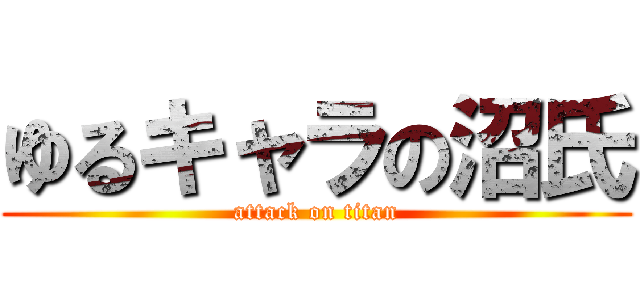 ゆるキャラの沼氏
attack on titan